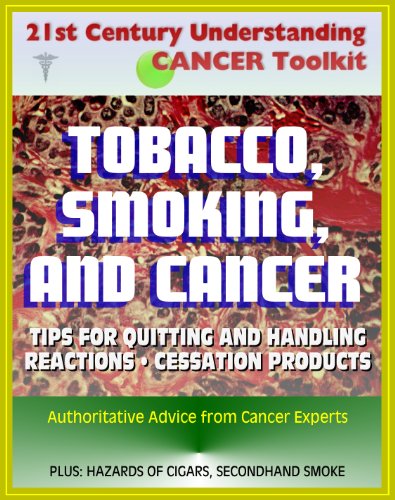 21st Century Understanding
CANCER Toolkit

TOBACCO, SMOKING, AND CANCER

TIPS FOR QUITTING AND HANDLING REACTIONS • CESSATION PRODUCTS

Authoritative Advice from Cancer Experts

PLUS: HAZARDS OF CIGARS, SECONDHAND SMOKE